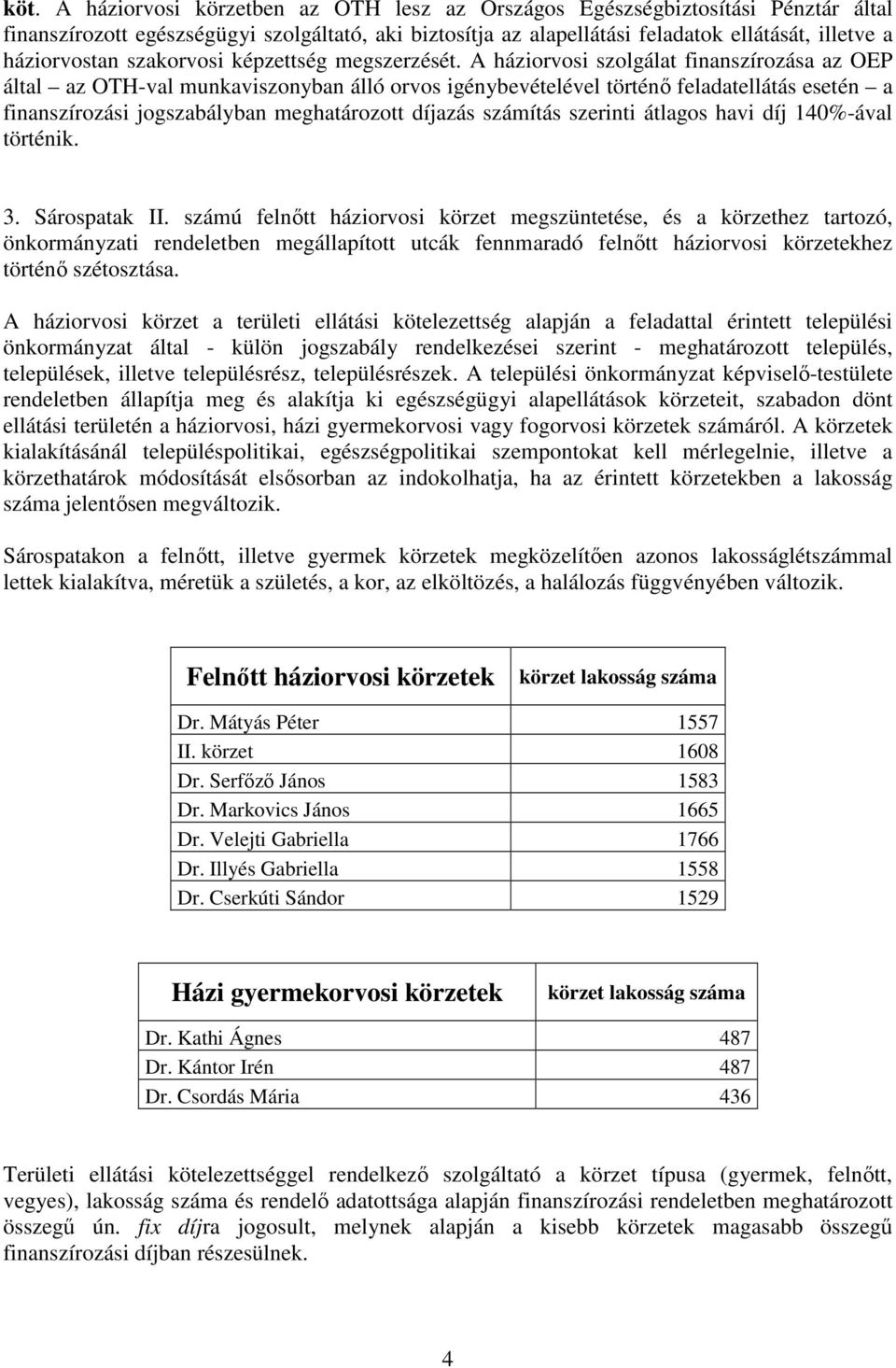 köt. A háziorvosi körzetben az OTH lesz az Országos Egészségbiztosítási Pénztár által finanszírozott egészségügyi szolgáltató, aki biztosítja az alapellátási feladatok ellátását, illetve a háziorvostan szakorvosi képzettség megszerzését. A háziorvosi szolgálat finanszírozása az OEP által – az OTH-val munkaviszonyban álló orvos igénybevételével történő feladatellátás esetén – a finanszírozási jogszabályban meghatározott díjazás számítás szerinti átlagos havi díj 140%-ával történik.

3. Sárospatak II. számú felnőtt háziorvosi körzet megszüntetése, és a körzethez tartozó, önkormányzati rendeletben megállapított utcák fennmaradó felnőtt háziorvosi körzetekhez történő szétosztása.

A háziorvosi körzet a területi ellátási kötelezettség alapján a feladattal érintett települési önkormányzat által - külön jogszabály rendelkezései szerint - meghatározott település, települések, illetve településrész, településrészek. A települési önkormányzat képviselő-testülete rendeletben állapítja meg és alakítja ki egészségügyi alapellátások körzeteit, szabadon dönt ellátási területén a háziorvosi, házi gyermekorvosi vagy fogorvosi körzetek számáról. A körzetek kialakításánál településpolitikai, egészségpolitikai szempontokat kell mérlegelnie, illetve a körzethatárok módosítását elsősorban az indokolhatja, ha az érintett körzetekben a lakosság száma jelentősen megváltozik.

Sárospatakon a felnőtt, illetve gyermek körzetek megközelítően azonos lakosságlétszámmal lettek kialakítva, méretük a születés, a kor, az elköltözés, a halálozás függvényében változik.

| Felnőtt háziorvosi körzetek | körzet lakosság száma |
|---|---|
| Dr. Mátyás Péter | 1557 |
| II. körzet | 1608 |
| Dr. Serfőző János | 1583 |
| Dr. Markovics János | 1665 |
| Dr. Velejti Gabriella | 1766 |
| Dr. Illyés Gabriella | 1558 |
| Dr. Cserkúti Sándor | 1529 |

| Házi gyermekorvosi körzetek | körzet lakosság száma |
|---|---|
| Dr. Kathi Ágnes | 487 |
| Dr. Kántor Irén | 487 |
| Dr. Csordás Mária | 436 |

Területi ellátási kötelezettséggel rendelkező szolgáltató a körzet típusa (gyermek, felnőtt, vegyes), lakosság száma és rendelő adatottsága alapján finanszírozási rendeletben meghatározott összegű ún. fix díjra jogosult, melynek alapján a kisebb körzetek magasabb összegű finanszírozási díjban részesülnek.

4